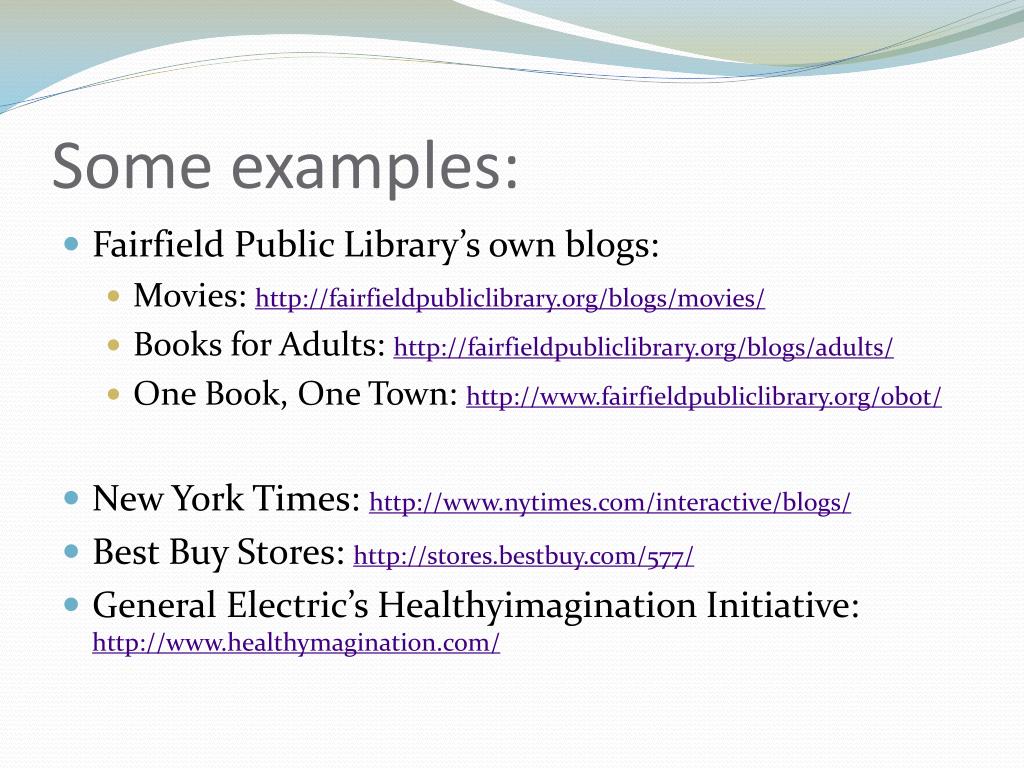 Some examples:

Fairfield Public Library's own blogs:

Movies: http://fairfieldpubliclibrary.org/blogs/movies/

Books for Adults: http://fairfieldpubliclibrary.org/blogs/adults/

One Book, One Town: http://www.fairfieldpubliclibrary.org/obot/

New York Times: http://www.nytimes.com/interactive/blogs/

Best Buy Stores: http://stores.bestbuy.com/577/

General Electric's Healthyimagination Initiative: http://www.healthymagination.com/